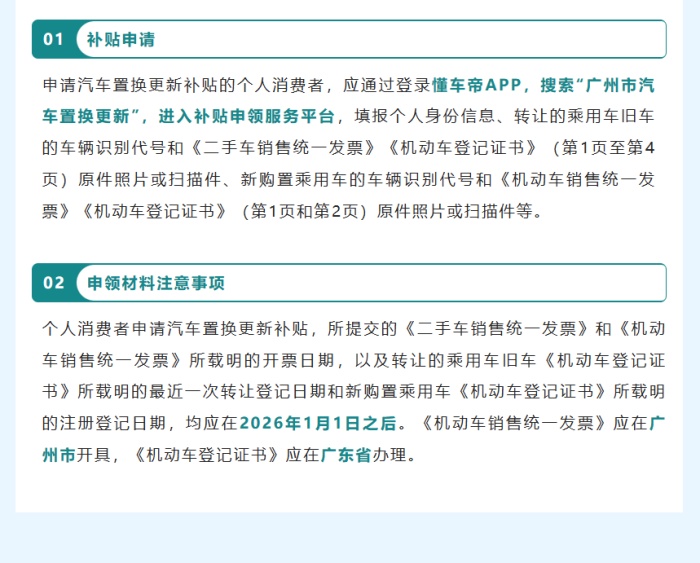 01 补贴申请

申请汽车置换更新补贴的个人消费者，应通过登录懂车帝APP，搜索“广州市汽车置换更新”，进入补贴申领服务平台，填报个人身份信息、转让的乘用车旧车的车辆识别代号和《二手车销售统一发票》《机动车登记证书》（第1页至第4页）原件照片或扫描件、新购置乘用车的车辆识别代号和《机动车销售统一发票》《机动车登记证书》（第1页和第2页）原件照片或扫描件等。

02 申领材料注意事项

个人消费者申请汽车置换更新补贴，所提交的《二手车销售统一发票》和《机动车销售统一发票》所载明的开票日期，以及转让的乘用车旧车《机动车登记证书》所载明的最近一次转让登记日期和新购置乘用车《机动车登记证书》所载明的注册登记日期，均应在2026年1月1日之后。《机动车销售统一发票》应在广州市开具，《机动车登记证书》应在广东省办理。